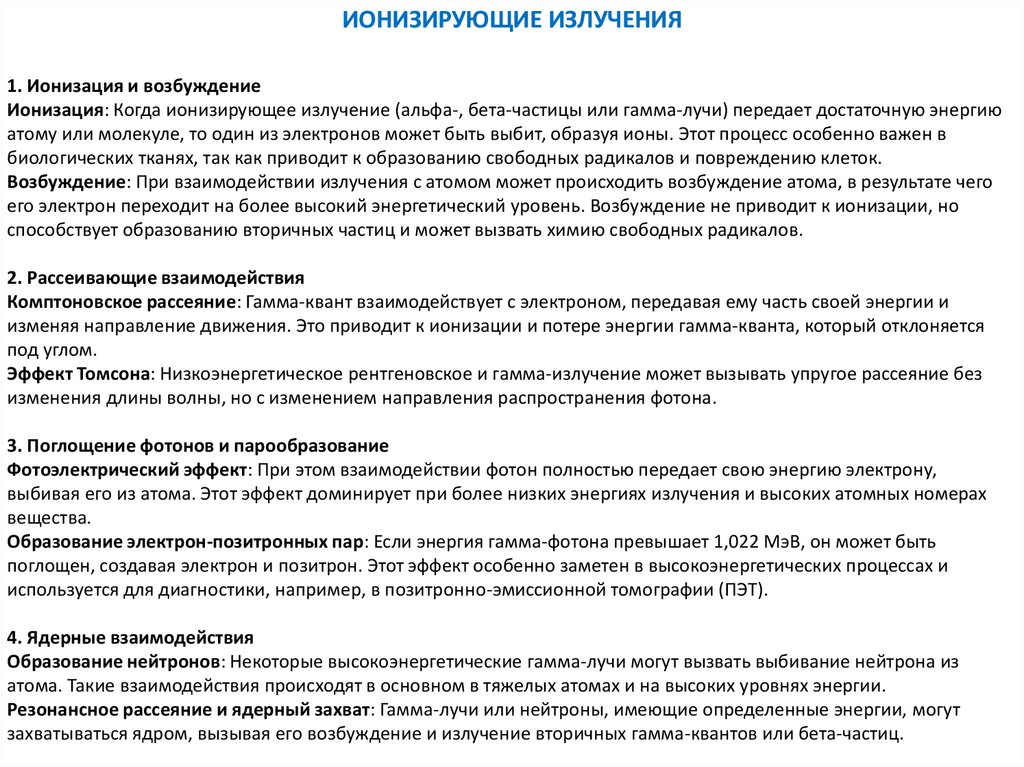 ИОНИЗИРУЮЩИЕ ИЗЛУЧЕНИЯ

1. Ионизация и возбуждение
Ионизация: Когда ионизирующее излучение (альфа-, бета-частицы или гамма-лучи) передает достаточную энергию атому или молекуле, то один из электронов может быть выбит, образуя ионы. Этот процесс особенно важен в биологических тканях, так как приводит к образованию свободных радикалов и повреждению клеток.
Возбуждение: При взаимодействии излучения с атомом может происходить возбуждение атома, в результате чего его электрон переходит на более высокий энергетический уровень. Возбуждение не приводит к ионизации, но способствует образованию вторичных частиц и может вызвать химию свободных радикалов.

2. Рассеивающие взаимодействия
Комптоновское рассеяние: Гамма-квант взаимодействует с электроном, передавая ему часть своей энергии и изменяя направление движения. Это приводит к ионизации и потере энергии гамма-кванта, который отклоняется под углом.
Эффект Томсона: Низкоэнергетическое рентгеновское и гамма-излучение может вызывать упругое рассеяние без изменения длины волны, но с изменением направления распространения фотона.

3. Поглощение фотонов и парообразование
Фотоэлектрический эффект: При этом взаимодействии фотон полностью передает свою энергию электрону, выбивая его из атома. Этот эффект доминирует при более низких энергиях излучения и высоких атомных номерах вещества.
Образование электрон-позитронных пар: Если энергия гамма-фотона превышает 1,022 МэВ, он может быть поглощен, создавая электрон и позитрон. Этот эффект особенно заметен в высокоэнергетических процессах и используется для диагностики, например, в позитронно-эмиссионной томографии (ПЭТ).

4. Ядерные взаимодействия
Образование нейтронов: Некоторые высокоэнергетические гамма-лучи могут вызвать выбивание нейтрона из атома. Такие взаимодействия происходят в основном в тяжелых атомах и на высоких уровнях энергии.
Резонансное рассеяние и ядерный захват: Гамма-лучи или нейтроны, имеющие определенные энергии, могут захватываться ядром, вызывая его возбуждение и излучение вторичных гамма-квантов или бета-частиц.